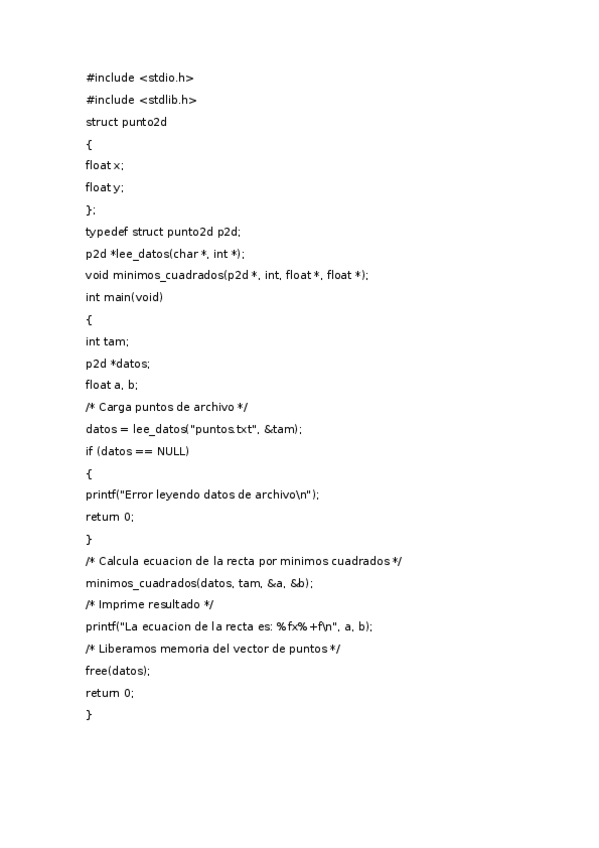 #include <stdio.h>
#include <stdlib.h>
struct punto2d
{
float x;
float y;
};
typedef struct punto2d p2d;
p2d *lee_datos(char *, int *);
void minimos_cuadrados(p2d *, int, float *, float *);
int main(void)
{
int tam;
p2d *datos;
float a, b;
/* Carga puntos de archivo */
datos = lee_datos("puntos.txt", &tam);
if (datos == NULL)
{
printf("Error leyendo datos de archivo\n");
return 0;
}
/* Calcula ecuacion de la recta por minimos cuadrados */
minimos_cuadrados(datos, tam, &a, &b);
/* Imprime resultado */
printf("La ecuacion de la recta es: %fx%+f\n", a, b);
/* Liberamos memoria del vector de puntos */
free(datos);
return 0;
}